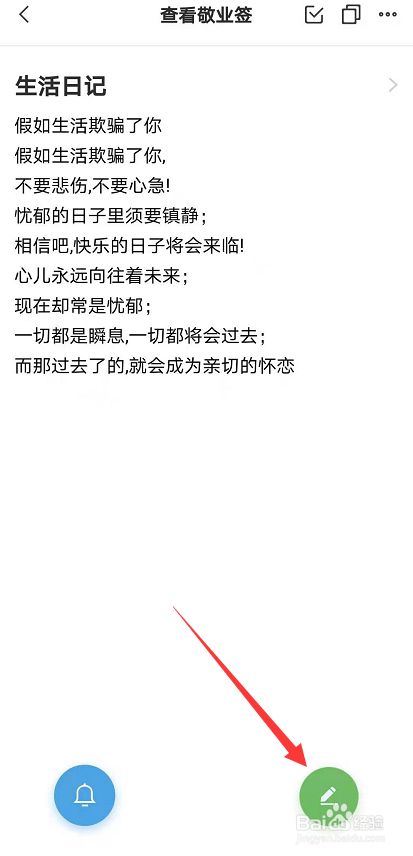 查看敬业签

生活日记

假如生活欺骗了你
假如生活欺骗了你,
不要悲伤,不要心急!
忧郁的日子里须要镇静;
相信吧,快乐的日子将会来临!
心儿永远向往着未来;
现在却常是忧郁;
一切都是瞬息,一切都将会过去;
而那过去了的,就会成为亲切的怀恋

Baidu经验
jingyan.baidu.com